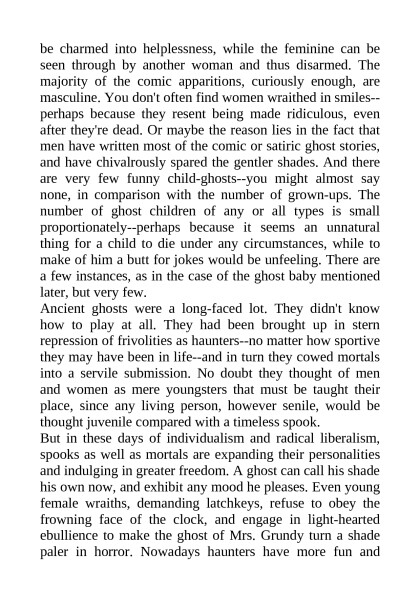 be charmed into helplessness, while the feminine can be seen through by another woman and thus disarmed. The majority of the comic apparitions, curiously enough, are masculine. You don't often find women wraithed in smiles--perhaps because they resent being made ridiculous, even after they're dead. Or maybe the reason lies in the fact that men have written most of the comic or satiric ghost stories, and have chivalrously spared the gentler shades. And there are very few funny child-ghosts--you might almost say none, in comparison with the number of grown-ups. The number of ghost children of any or all types is small proportionately--perhaps because it seems an unnatural thing for a child to die under any circumstances, while to make of him a butt for jokes would be unfeeling. There are a few instances, as in the case of the ghost baby mentioned later, but very few.
Ancient ghosts were a long-faced lot. They didn't know how to play at all. They had been brought up in stern repression of frivolities as haunters--no matter how sportive they may have been in life--and in turn they cowed mortals into a servile submission. No doubt they thought of men and women as mere youngsters that must be taught their place, since any living person, however senile, would be thought juvenile compared with a timeless spook.
But in these days of individualism and radical liberalism, spooks as well as mortals are expanding their personalities and indulging in greater freedom. A ghost can call his shade his own now, and exhibit any mood he pleases. Even young female wraiths, demanding latchkeys, refuse to obey the frowning face of the clock, and engage in light-hearted ebullience to make the ghost of Mrs. Grundy turn a shade paler in horror. Nowadays haunters have more fun and